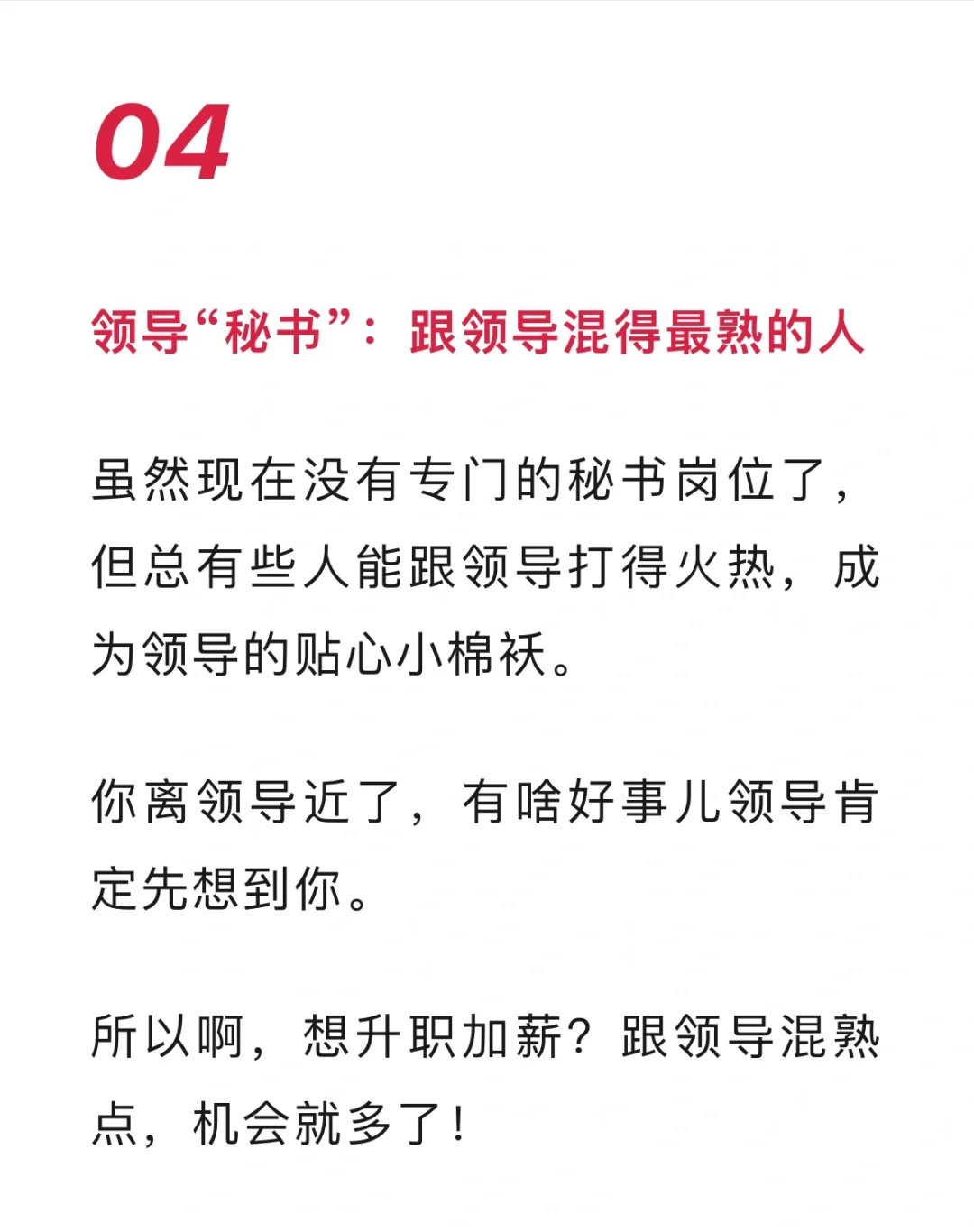 04

领导“秘书”：跟领导混得最熟的人

虽然现在没有专门的秘书岗位了，但总有些人能跟领导打得火热，成为领导的贴心小棉袄。

你离领导近了，有啥好事儿领导肯定先想到你。

所以啊，想升职加薪？跟领导混熟点，机会就多了！